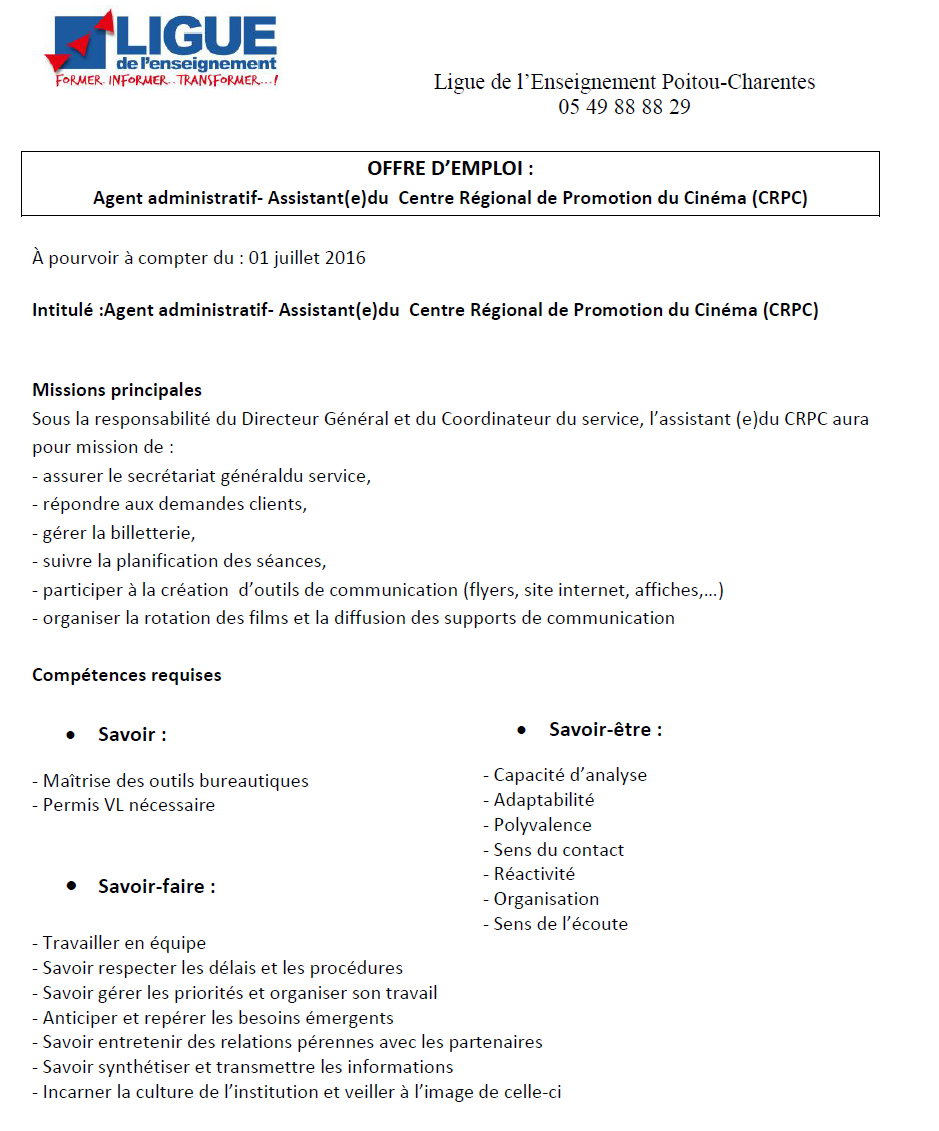 LIGUE de l'enseignement
FORMER. INFORMER. TRANSFORMER...!

Ligue de l'Enseignement Poitou-Charentes
05 49 88 88 29

OFFRE D'EMPLOI :
Agent administratif- Assistant(e)du Centre Régional de Promotion du Cinéma (CRPC)

À pourvoir à compter du : 01 juillet 2016

Intitulé :Agent administratif- Assistant(e)du Centre Régional de Promotion du Cinéma (CRPC)

Missions principales
Sous la responsabilité du Directeur Général et du Coordinateur du service, l'assistant (e)du CRPC aura pour mission de :
- assurer le secrétariat généraldu service,
- répondre aux demandes clients,
- gérer la billetterie,
- suivre la planification des séances,
- participer à la création d'outils de communication (flyers, site internet, affiches,...)
- organiser la rotation des films et la diffusion des supports de communication

Compétences requises

• Savoir :

- Maîtrise des outils bureautiques
- Permis VL nécessaire

• Savoir-faire :

- Travailler en équipe
- Savoir respecter les délais et les procédures
- Savoir gérer les priorités et organiser son travail
- Anticiper et repérer les besoins émergents
- Savoir entretenir des relations pérennes avec les partenaires
- Savoir synthétiser et transmettre les informations
- Incarner la culture de l'institution et veiller à l'image de celle-ci

• Savoir-être :

- Capacité d'analyse
- Adaptabilité
- Polyvalence
- Sens du contact
- Réactivité
- Organisation
- Sens de l'écoute